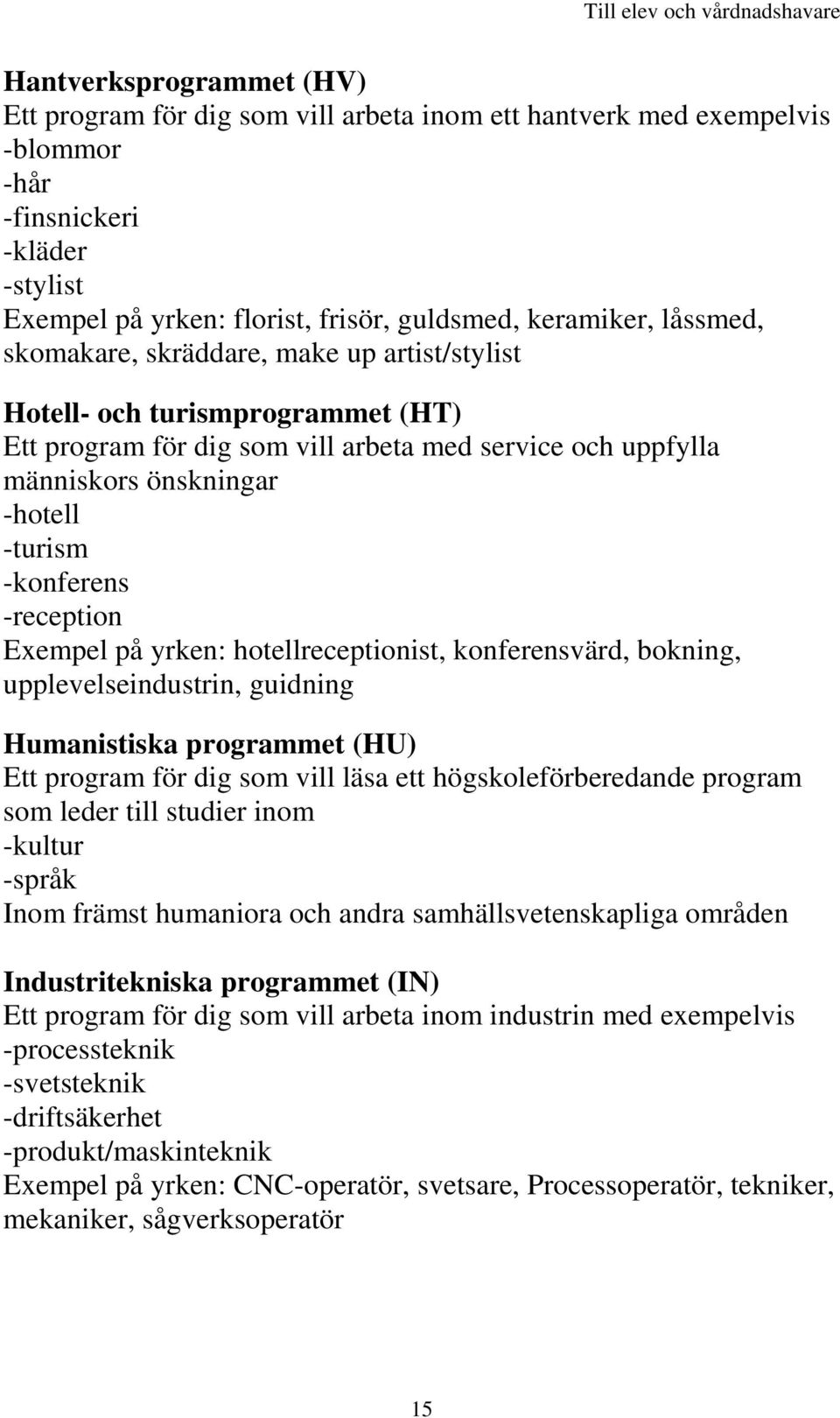 Till elev och vårdnadshavare

Hantverksprogrammet (HV)
Ett program för dig som vill arbeta inom ett hantverk med exempelvis
-blommor
-hår
-finsnickeri
-kläder
-stylist
Exempel på yrken: florist, frisör, guldsmed, keramiker, låssmed, skomakare, skräddare, make up artist/stylist

Hotell- och turismprogrammet (HT)
Ett program för dig som vill arbeta med service och uppfylla människors önskningar
-hotell
-turism
-konferens
-reception
Exempel på yrken: hotellreceptionist, konferensvärd, bokning, upplevelseindustrin, guidning

Humanistiska programmet (HU)
Ett program för dig som vill läsa ett högskoleförberedande program som leder till studier inom
-kultur
-språk
Inom främst humaniora och andra samhällsvetenskapliga områden

Industritekniska programmet (IN)
Ett program för dig som vill arbeta inom industrin med exempelvis
-processteknik
-svetsteknik
-driftsäkerhet
-produkt/maskinteknik
Exempel på yrken: CNC-operatör, svetsare, Processoperatör, tekniker, mekaniker, sågverksoperatör

15